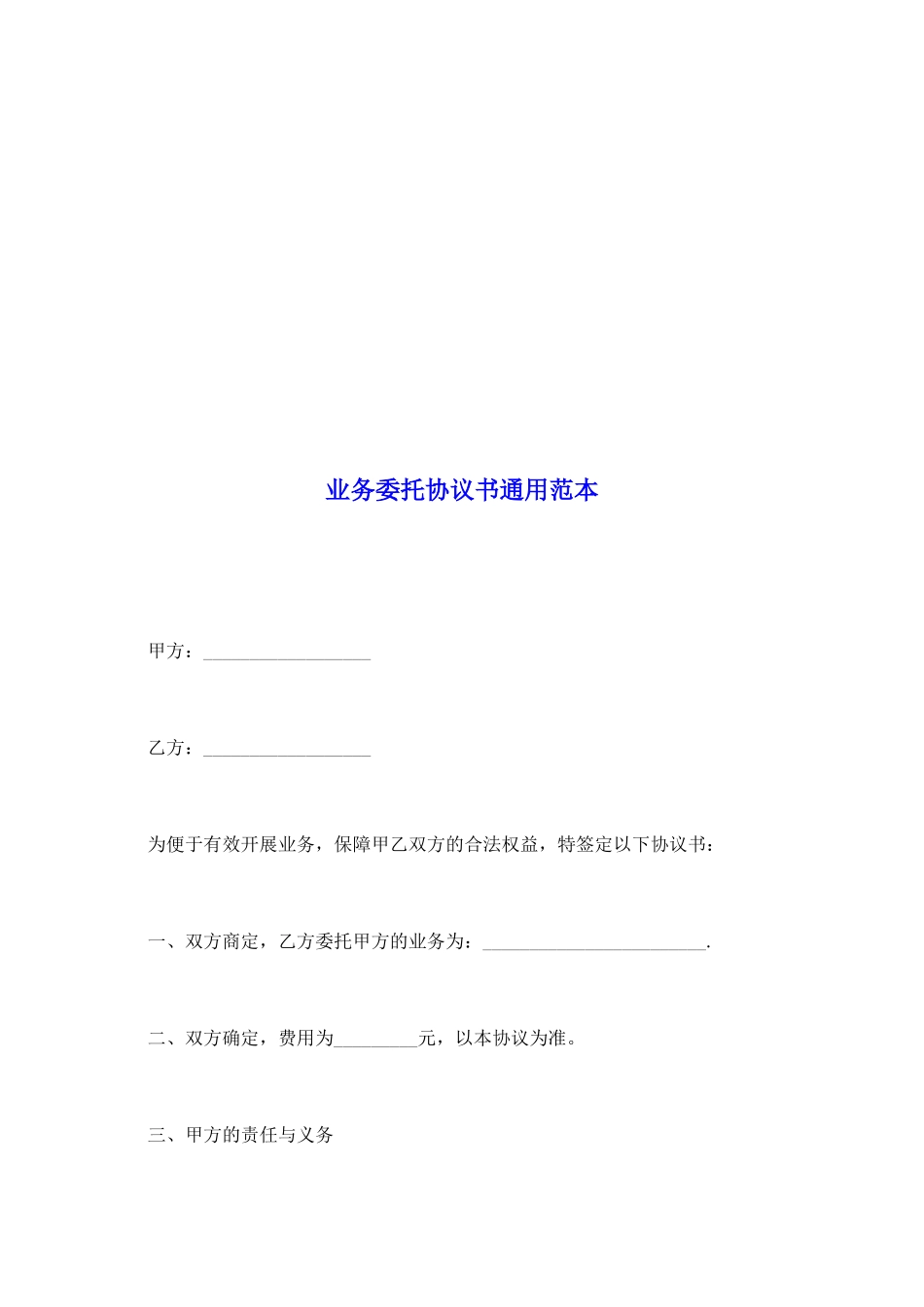 业务委托协议书通用范本

甲方：__________________

乙方：__________________

为便于有效开展业务，保障甲乙双方的合法权益，特签定以下协议书：

一、双方商定，乙方委托甲方的业务为：________________________.

二、双方确定，费用为_________元，以本协议为准。

三、甲方的责任与义务